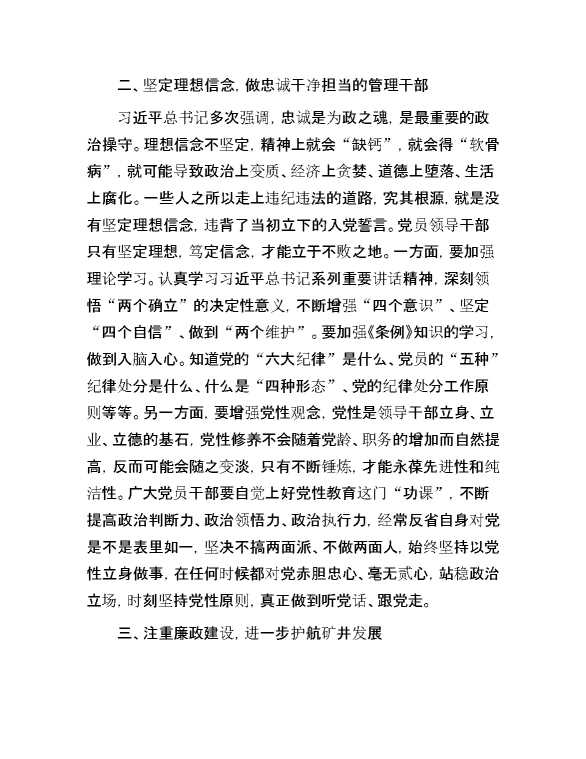 二、坚定理想信念，做忠诚干净担当的管理干部

习近平总书记多次强调，忠诚是为政之魂，是最重要的政治操守。理想信念不坚定，精神上就会“缺钙”，就会得“软骨病”，就可能导致政治上变质、经济上贪婪、道德上堕落、生活上腐化。一些人之所以走上违纪违法的道路，究其根源，就是没有坚定理想信念，违背了当初立下的入党誓言。党员领导干部只有坚定理想，笃定信念，才能立于不败之地。一方面，要加强理论学习。认真学习习近平总书记系列重要讲话精神，深刻领悟“两个确立”的决定性意义，不断增强“四个意识”、坚定“四个自信”、做到“两个维护”。要加强《条例》知识的学习，做到入脑入心。知道党的“六大纪律”是什么、党员的“五种”纪律处分是什么、什么是“四种形态”、党的纪律处分工作原则等等。另一方面，要增强党性观念，党性是领导干部立身、立业、立德的基石，党性修养不会随着党龄、职务的增加而自然提高，反而可能会随之变淡，只有不断锤炼，才能永葆先进性和纯洁性。广大党员干部要自觉上好党性教育这门“功课”，不断提高政治判断力、政治领悟力、政治执行力，经常反省自身对党是不是表里如一，坚决不搞两面派、不做两面人，始终坚持以党性立身做事，在任何时候都对党赤胆忠心、毫无贰心，站稳政治立场，时刻坚持党性原则，真正做到听党话、跟党走。

三、注重廉政建设，进一步护航矿井发展